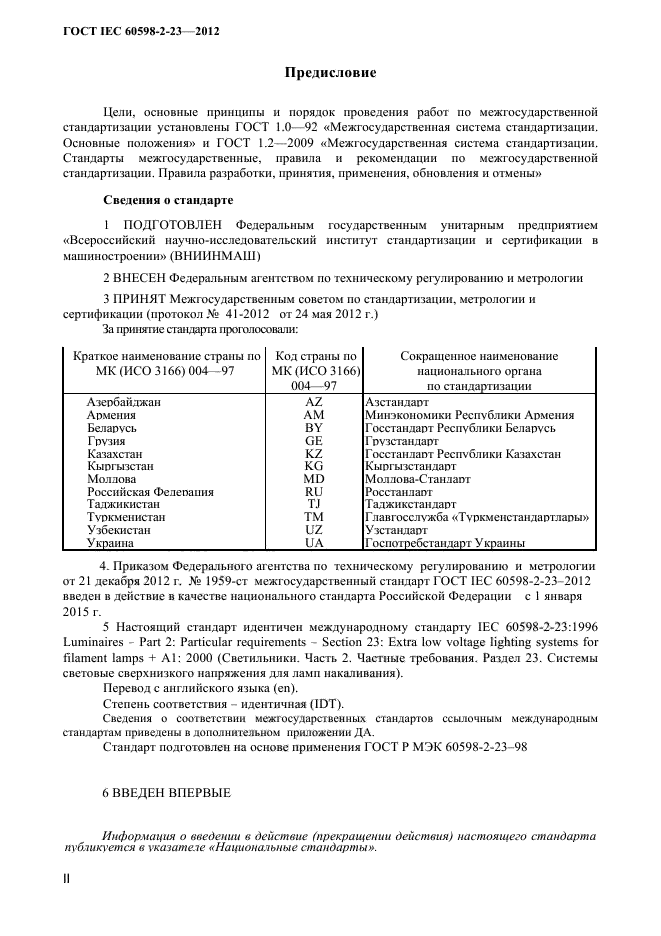 ГОСТ IEC 60598-2-23—2012

Предисловие

Цели, основные принципы и порядок проведения работ по межгосударственной стандартизации установлены ГОСТ 1.0—92 «Межгосударственная система стандартизации. Основные положения» и ГОСТ 1.2—2009 «Межгосударственная система стандартизации. Стандарты межгосударственные, правила и рекомендации по межгосударственной стандартизации. Правила разработки, принятия, применения, обновления и отмены»

Сведения о стандарте

1 ПОДГОТОВЛЕН Федеральным государственным унитарным предприятием «Всероссийский научно-исследовательский институт стандартизации и сертификации в машиностроении» (ВНИИНМАШ)

2 ВНЕСЕН Федеральным агентством по техническому регулированию и метрологии

3 ПРИНЯТ Межгосударственным советом по стандартизации, метрологии и сертификации (протокол № 41-2012 от 24 мая 2012 г.)
За принятие стандарта проголосовали:

| Краткое наименование страны по МК (ИСО 3166) 004—97 | Код страны по МК (ИСО 3166) 004—97 | Сокращенное наименование национального органа по стандартизации |
|---|---|---|
| Азербайджан | AZ | Азстандарт |
| Армения | AM | Минэкономики Республики Армения |
| Беларусь | BY | Госстандарт Республики Беларусь |
| Грузия | GE | Грузстандарт |
| Казахстан | KZ | Госстандарт Республики Казахстан |
| Кыргызстан | KG | Кыргызстандарт |
| Молдова | MD | Молдова-Стандарт |
| Российская Федерация | RU | Росстандарт |
| Таджикистан | TJ | Таджикстандарт |
| Туркменистан | TM | Главгосслужба «Туркменстандартлары» |
| Узбекистан | UZ | Узстандарт |
| Украина | UA | Госпотребстандарт Украины |

4. Приказом Федерального агентства по техническому регулированию и метрологии от 21 декабря 2012 г. № 1959-ст межгосударственный стандарт ГОСТ IEC 60598-2-23–2012 введен в действие в качестве национального стандарта Российской Федерации с 1 января 2015 г.

5 Настоящий стандарт идентичен международному стандарту IEC 60598-2-23:1996 Luminaires – Part 2: Particular requirements – Section 23: Extra low voltage lighting systems for filament lamps + A1: 2000 (Светильники. Часть 2. Частные требования. Раздел 23. Системы световые сверхнизкого напряжения для ламп накаливания).

Перевод с английского языка (en).

Степень соответствия – идентичная (IDT).

Сведения о соответствии межгосударственных стандартов ссылочным международным стандартам приведены в дополнительном приложении ДА.

Стандарт подготовлен на основе применения ГОСТ Р МЭК 60598-2-23–98

6 ВВЕДЕН ВПЕРВЫЕ

Информация о введении в действие (прекращении действия) настоящего стандарта публикуется в указателе «Национальные стандарты».

II